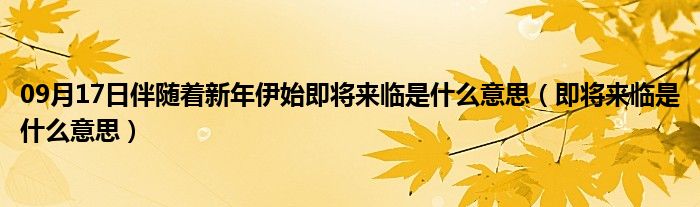 09月17日伴随着新年伊始即将来临是什么意思（即将来临是什么意思）